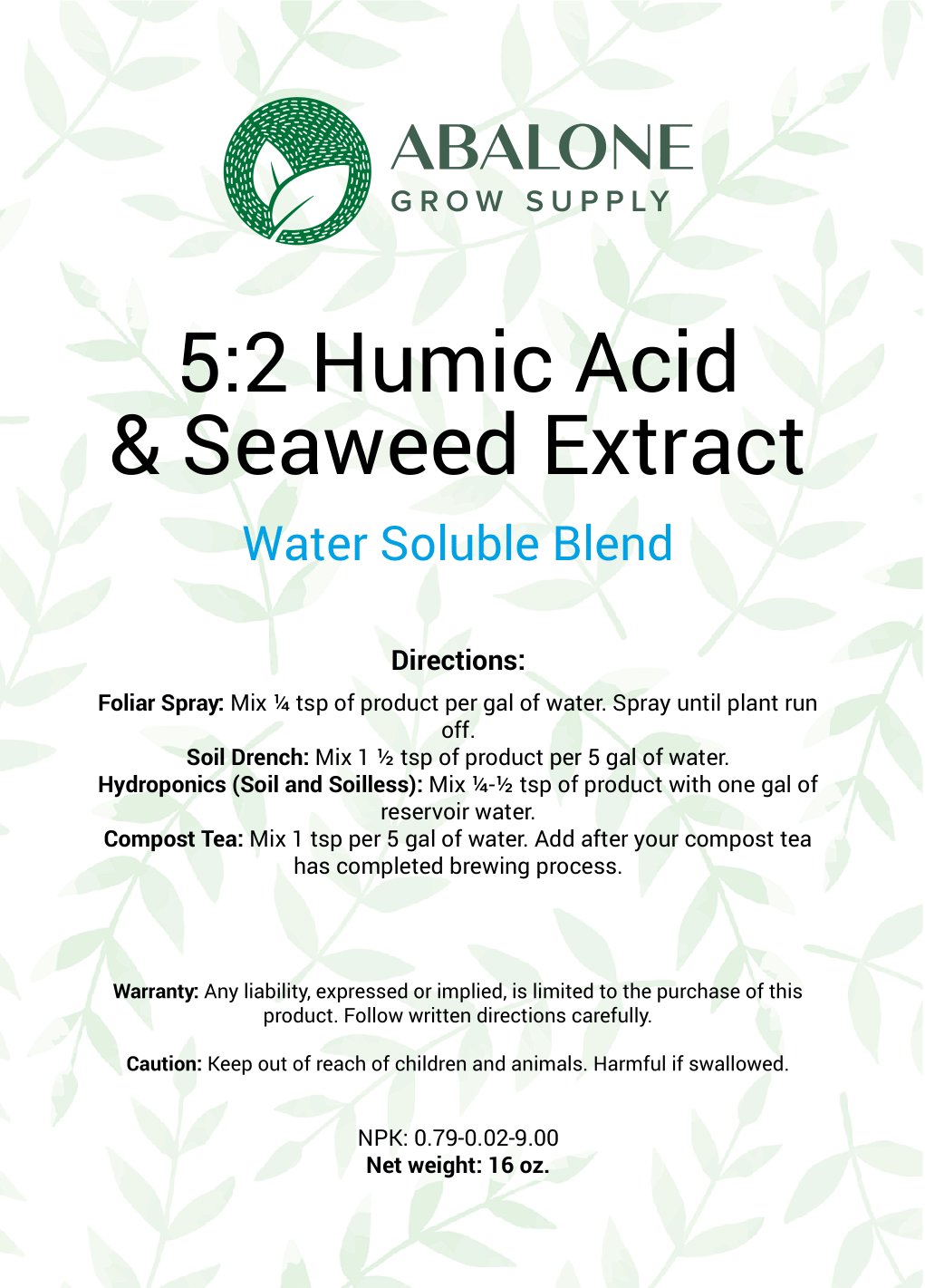 ABALONE
GROW SUPPLY

5:2 Humic Acid & Seaweed Extract

Water Soluble Blend

Directions:

Foliar Spray: Mix ¼ tsp of product per gal of water. Spray until plant run off.
Soil Drench: Mix 1 ½ tsp of product per 5 gal of water.
Hydroponics (Soil and Soilless): Mix ¼-½ tsp of product with one gal of reservoir water.
Compost Tea: Mix 1 tsp per 5 gal of water. Add after your compost tea has completed brewing process.

Warranty: Any liability, expressed or implied, is limited to the purchase of this product. Follow written directions carefully.

Caution: Keep out of reach of children and animals. Harmful if swallowed.

NPK: 0.79-0.02-9.00
Net weight: 16 oz.